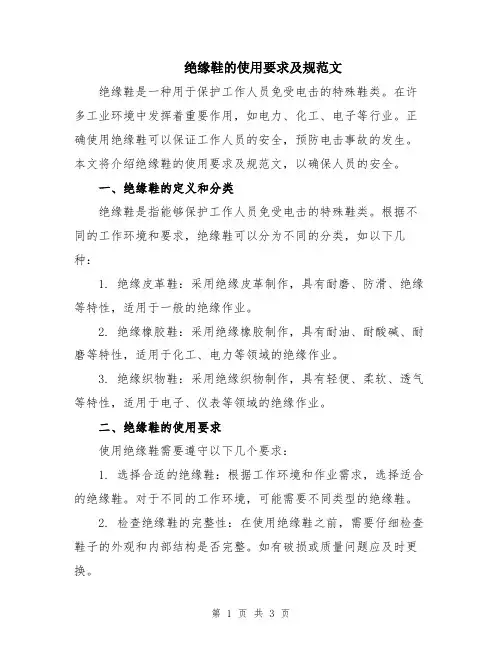 绝缘鞋的使用要求及规范文

绝缘鞋是一种用于保护工作人员免受电击的特殊鞋类。在许多工业环境中发挥着重要作用，如电力、化工、电子等行业。正确使用绝缘鞋可以保证工作人员的安全，预防电击事故的发生。本文将介绍绝缘鞋的使用要求及规范文，以确保人员的安全。

一、绝缘鞋的定义和分类

绝缘鞋是指能够保护工作人员免受电击的特殊鞋类。根据不同的工作环境和要求，绝缘鞋可以分为不同的分类，如以下几种：

1. 绝缘皮革鞋：采用绝缘皮革制作，具有耐磨、防滑、绝缘等特性，适用于一般的绝缘作业。

2. 绝缘橡胶鞋：采用绝缘橡胶制作，具有耐油、耐酸碱、耐磨等特性，适用于化工、电力等领域的绝缘作业。

3. 绝缘织物鞋：采用绝缘织物制作，具有轻便、柔软、透气等特性，适用于电子、仪表等领域的绝缘作业。

二、绝缘鞋的使用要求

使用绝缘鞋需要遵守以下几个要求：

1. 选择合适的绝缘鞋：根据工作环境和作业需求，选择适合的绝缘鞋。对于不同的工作环境，可能需要不同类型的绝缘鞋。

2. 检查绝缘鞋的完整性：在使用绝缘鞋之前，需要仔细检查鞋子的外观和内部结构是否完整。如有破损或质量问题应及时更换。

第 1 页 共 3 页